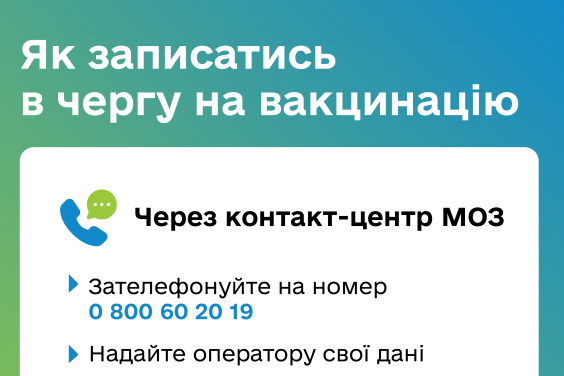 Як записатись в чергу на вакцинацію

Через контакт-центр МОЗ

Зателефонуйте на номер
0 800 60 20 19

Надайте оператору свої дані